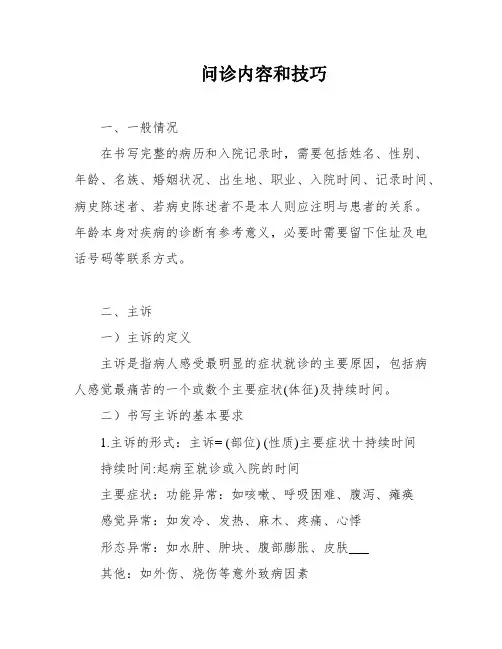 问诊内容和技巧

一、一般情况

在书写完整的病历和入院记录时，需要包括姓名、性别、年龄、名族、婚姻状况、出生地、职业、入院时间、记录时间、病史陈述者、若病史陈述者不是本人则应注明与患者的关系。年龄本身对疾病的诊断有参考意义，必要时需要留下住址及电话号码等联系方式。

二、主诉

一）主诉的定义

主诉是指病人感受最明显的症状就诊的主要原因，包括病人感觉最痛苦的一个或数个主要症状(体征)及持续时间。

二）书写主诉的基本要求

1.主诉的形式：主诉= (部位) (性质)主要症状十持续时间

持续时间:起病至就诊或入院的时间

主要症状：功能异常：如咳嗽、呼吸困难、腹泻、瘫痪

感觉异常：如发冷、发热、麻木、疼痛、心悸

形态异常：如水肿、肿块、腹部膨胀、皮肤___

其他：如外伤、烧伤等意外致病因素